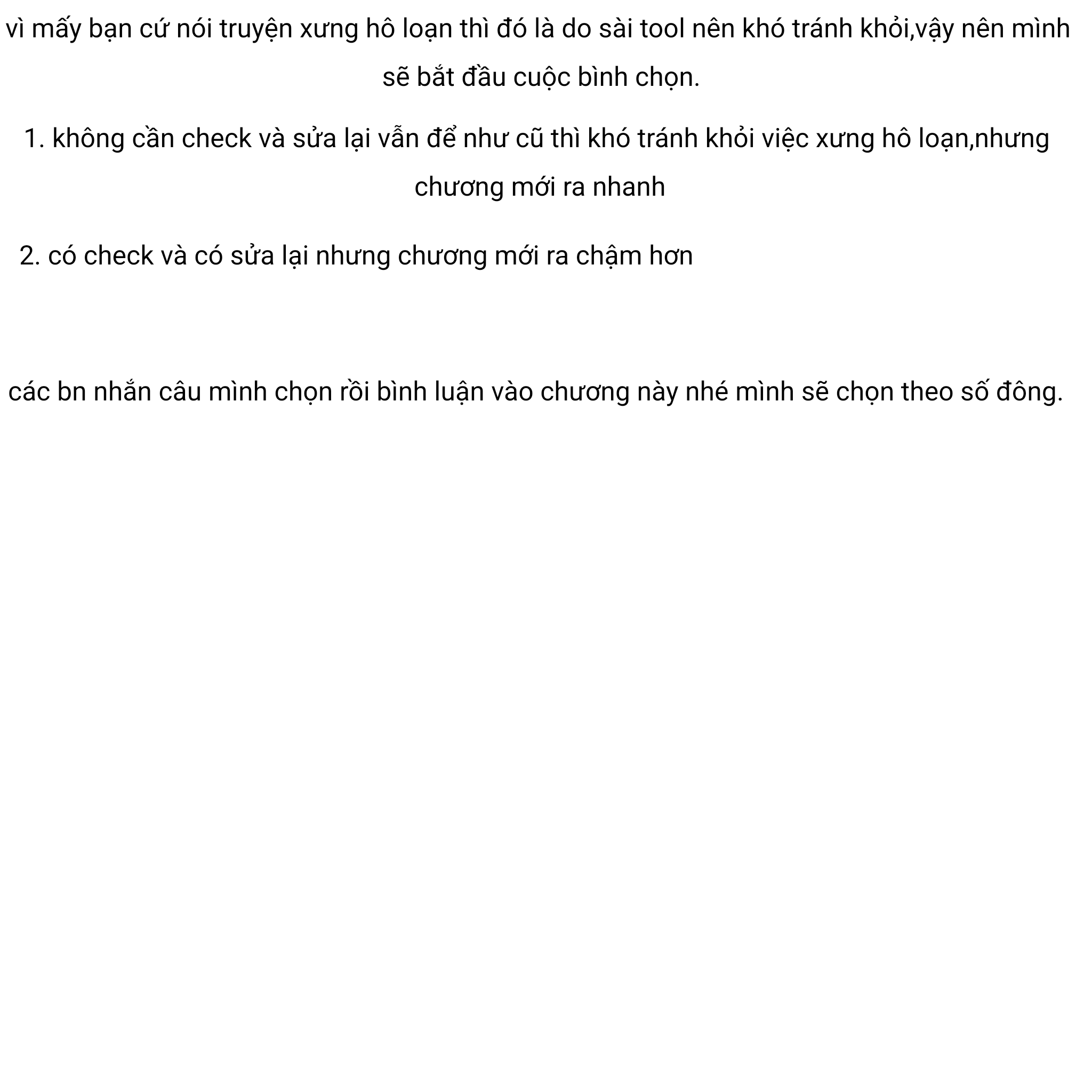 vì mấy bạn cứ nói truyện xưng hô loạn thì đó là do sài tool nên khó tránh khỏi,vậy nên mình sẽ bắt đầu cuộc bình chọn.

1. không cần check và sửa lại vẫn để như cũ thì khó tránh khỏi việc xưng hô loạn,nhưng chương mới ra nhanh

2. có check và có sửa lại nhưng chương mới ra chậm hơn

các bn nhắn câu mình chọn rồi bình luận vào chương này nhé mình sẽ chọn theo số đông.